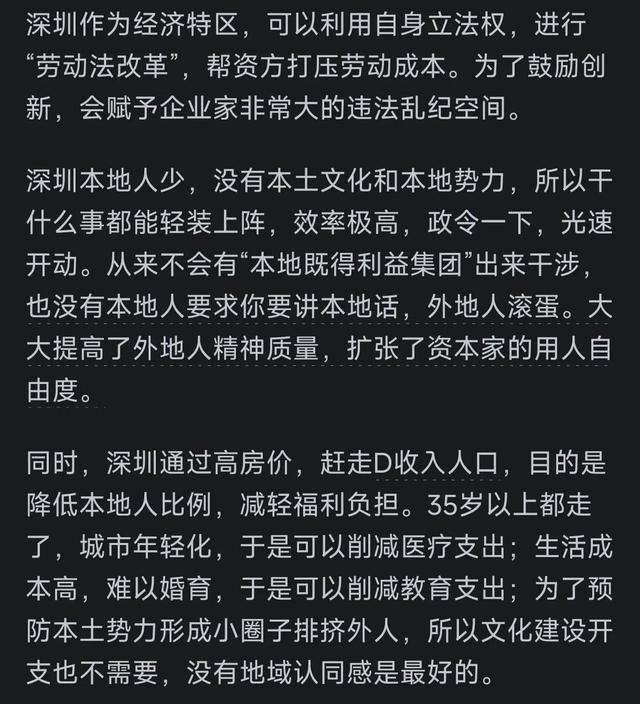 深圳作为经济特区，可以利用自身立法权，进行“劳动法改革”，帮资方打压劳动成本。为了鼓励创新，会赋予企业家非常大的违法乱纪空间。

深圳本地人少，没有本土文化和本地势力，所以干什么事都能轻装上阵，效率极高，政令一下，光速开动。从来不会有“本地既得利益集团”出来干涉，也没有本地人要求你要讲本地话，外地人滚蛋。大大提高了外地人精神质量，扩张了资本家的用人自由度。

同时，深圳通过高房价，赶走D收入人口，目的是降低本地人比例，减轻福利负担。35岁以上都走了，城市年轻化，于是可以削减医疗支出；生活成本高，难以婚育，于是可以削减教育支出；为了预防本土势力形成小圈子排挤外人，所以文化建设开支也不需要，没有地域认同感是最好的。